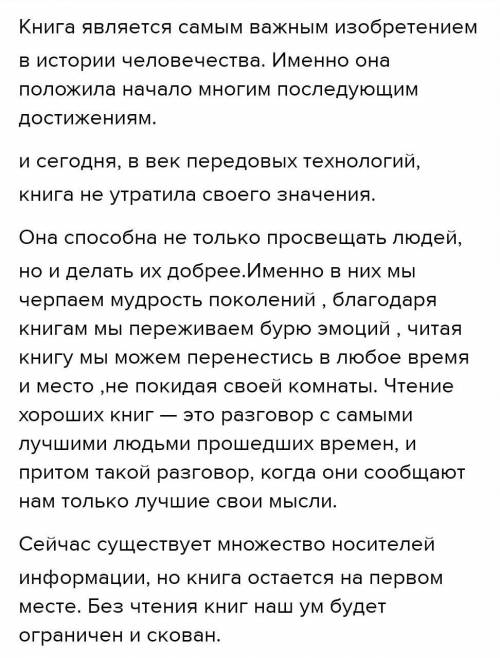 Книга является самым важным изобретением в истории человечества. Именно она положила начало многим последующим достижениям.

и сегодня, в век передовых технологий, книга не утратила своего значения.

Она способна не только просвещать людей, но и делать их добрее.Именно в них мы черпаем мудрость поколений , благодаря книгам мы переживаем бурю эмоций , читая книгу мы можем перенестись в любое время и место ,не покидая своей комнаты. Чтение хороших книг — это разговор с самыми лучшими людьми прошедших времен, и притом такой разговор, когда они сообщают нам только лучшие свои мысли.

Сейчас существует множество носителей информации, но книга остается на первом месте. Без чтения книг наш ум будет ограничен и скован.